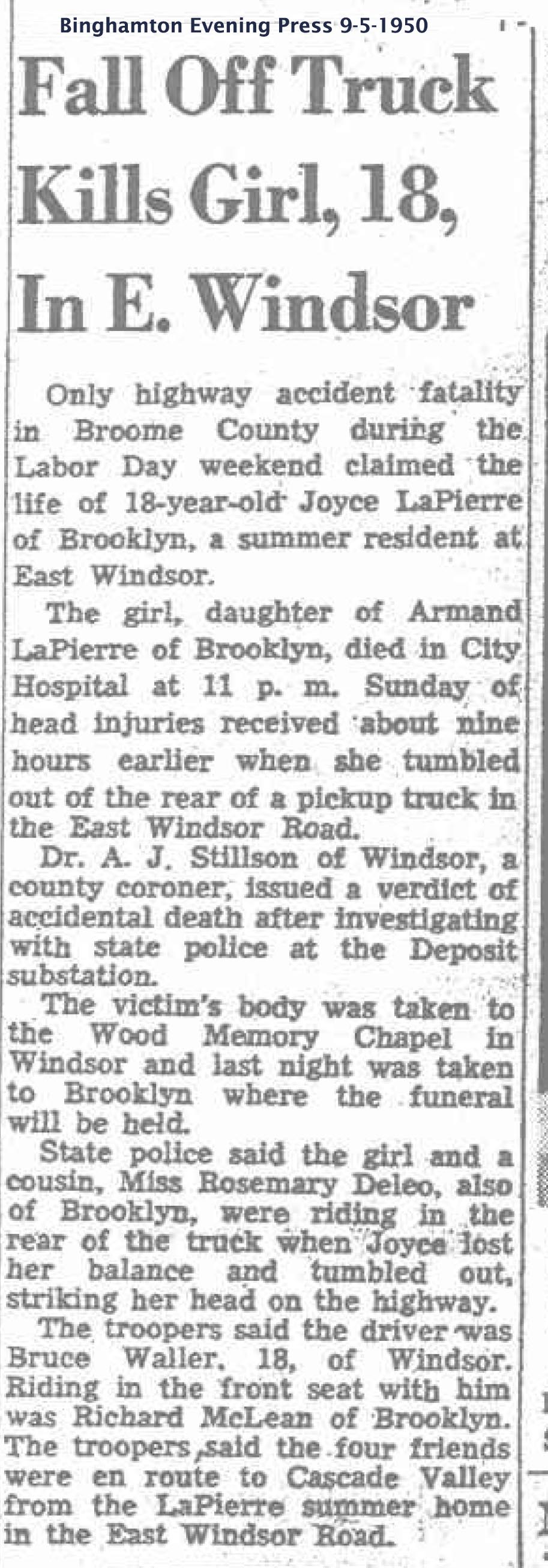 Binghamton Evening Press 9-5-1950

Fall Off Truck Kills Girl, 18, In E. Windsor

Only highway accident fatality in Broome County during the Labor Day weekend claimed the life of 18-year-old Joyce LaPierre of Brooklyn, a summer resident at East Windsor.

The girl, daughter of Armand LaPierre of Brooklyn, died in City Hospital at 11 p. m. Sunday of head injuries received about nine hours earlier when she tumbled out of the rear of a pickup truck in the East Windsor Road.

Dr. A. J. Stillson of Windsor, a county coroner, issued a verdict of accidental death after investigating with state police at the Deposit substation.

The victim's body was taken to the Wood Memory Chapel in Windsor and last night was taken to Brooklyn where the funeral will be held.

State police said the girl and a cousin, Miss Rosemary Deleo, also of Brooklyn, were riding in the rear of the truck when Joyce lost her balance and tumbled out, striking her head on the highway.

The troopers said the driver was Bruce Waller, 18, of Windsor. Riding in the front seat with him was Richard McLean of Brooklyn. The troopers said the four friends were en route to Cascade Valley from the LaPierre summer home in the East Windsor Road.